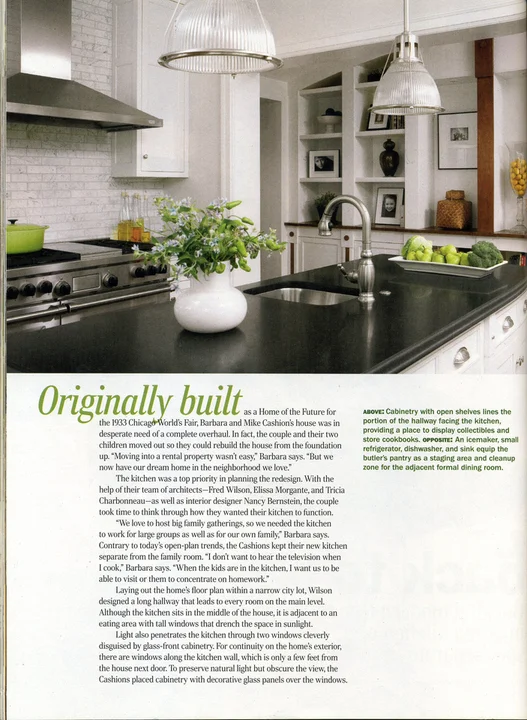 Originally built as a Home of the Future for the 1933 Chicago World's Fair, Barbara and Mike Cashion's house was in desperate need of a complete overhaul. In fact, the couple and their two children moved out so they could rebuild the house from the foundation up. "Moving into a rental property wasn't easy," Barbara says. "But we now have our dream home in the neighborhood we love."

The kitchen was a top priority in planning the redesign. With the help of their team of architects—Fred Wilson, Elissa Morgante, and Tricia Charbonneau—as well as interior designer Nancy Bernstein, the couple took time to think through how they wanted their kitchen to function.

"We love to host big family gatherings, so we needed the kitchen to work for large groups as well as for our own family," Barbara says. Contrary to today's open-plan trends, the Cashions kept their new kitchen separate from the family room. "I don't want to hear the television when I cook," Barbara says. "When the kids are in the kitchen, I want us to be able to visit or them to concentrate on homework."

Laying out the home's floor plan within a narrow city lot, Wilson designed a long hallway that leads to every room on the main level. Although the kitchen sits in the middle of the house, it is adjacent to an eating area with tall windows that drench the space in sunlight.

Light also penetrates the kitchen through two windows cleverly disguised by glass-front cabinetry. For continuity on the home's exterior, there are windows along the kitchen wall, which is only a few feet from the house next door. To preserve natural light but obscure the view, the Cashions placed cabinetry with decorative glass panels over the windows.

ABOVE: Cabinetry with open shelves lines the portion of the hallway facing the kitchen, providing a place to display collectibles and store cookbooks. OPPOSITE: An icemaker, small refrigerator, dishwasher, and sink equip the butler's pantry as a staging area and cleanup zone for the adjacent formal dining room.